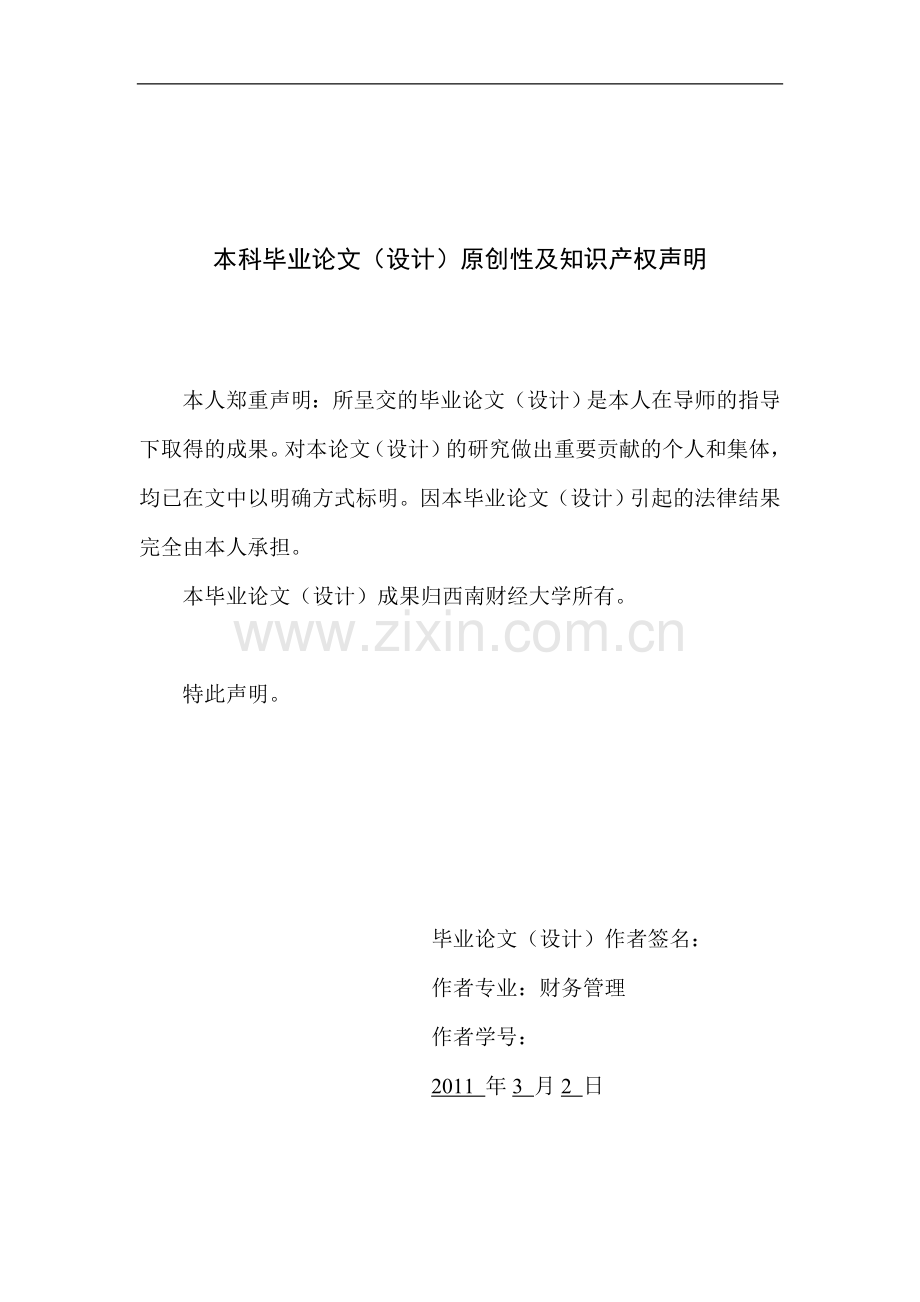 本科毕业论文（设计）原创性及知识产权声明

本人郑重声明：所呈交的毕业论文（设计）是本人在导师的指导下取得的成果。对本论文（设计）的研究做出重要贡献的个人和集体，均已在文中以明确方式标明。因本毕业论文（设计）引起的法律结果完全由本人承担。

本毕业论文（设计）成果归西南财经大学所有。

www.zixin.com.cn

特此声明。

毕业论文（设计）作者签名：

作者专业：财务管理

作者学号：

2011 年 3 月 2 日